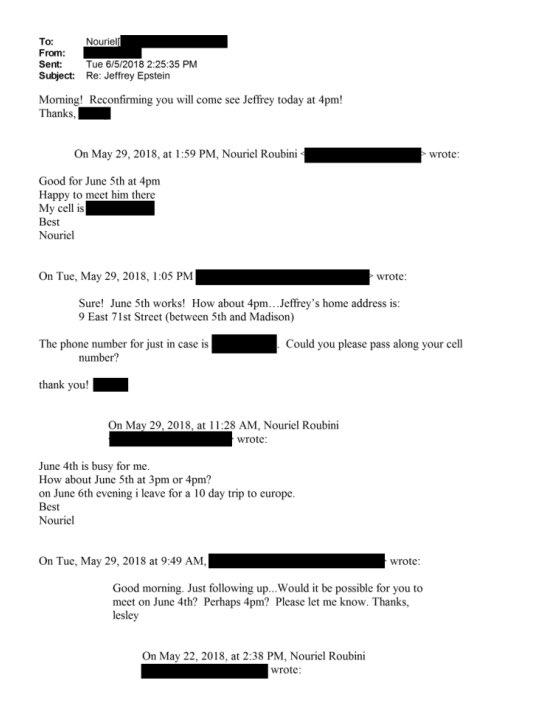 To: Nouriel[
From:
Sent: Tue 6/5/2018 2:25:35 PM
Subject: Re: Jeffrey Epstein

Morning! Reconfirming you will come see Jeffrey today at 4pm!
Thanks,

On May 29, 2018, at 1:59 PM, Nouriel Roubini < > wrote:

Good for June 5th at 4pm
Happy to meet him there
My cell is
Best
Nouriel

On Tue, May 29, 2018, 1:05 PM > wrote:

Sure! June 5th works! How about 4pm…Jeffrey's home address is:
9 East 71st Street (between 5th and Madison)

The phone number for just in case is . Could you please pass along your cell number?

thank you!

On May 29, 2018, at 11:28 AM, Nouriel Roubini
wrote:

June 4th is busy for me.
How about June 5th at 3pm or 4pm?
on June 6th evening i leave for a 10 day trip to europe.
Best
Nouriel

On Tue, May 29, 2018 at 9:49 AM, wrote:

Good morning. Just following up...Would it be possible for you to meet on June 4th? Perhaps 4pm? Please let me know. Thanks,
lesley

On May 22, 2018, at 2:38 PM, Nouriel Roubini
wrote: